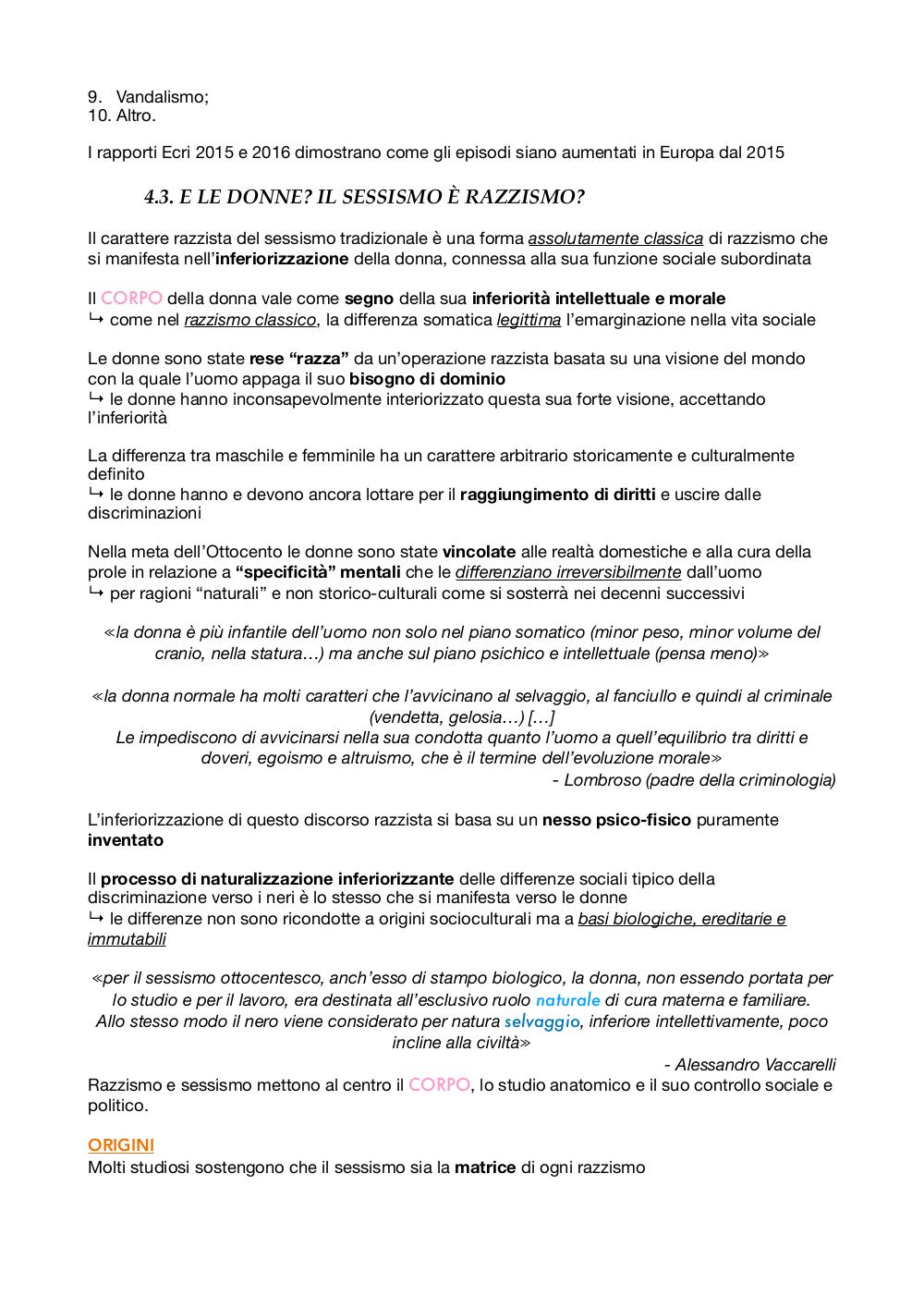 9. Vandalismo;
10. Altro.

I rapporti Ecri 2015 e 2016 dimostrano come gli episodi siano aumentati in Europa dal 2015

4.3. E LE DONNE? IL SESSISMO È RAZZISMO?

Il carattere razzista del sessismo tradizionale è una forma assolutamente classica di razzismo che si manifesta nell'inferiorizzazione della donna, connessa alla sua funzione sociale subordinata

Il CORPO della donna vale come segno della sua inferiorità intellettuale e morale
↳ come nel razzismo classico, la differenza somatica legittima l'emarginazione nella vita sociale

Le donne sono state rese "razza" da un'operazione razzista basata su una visione del mondo con la quale l'uomo appaga il suo bisogno di dominio
↳ le donne hanno inconsapevolmente interiorizzato questa sua forte visione, accettando l'inferiorità

La differenza tra maschile e femminile ha un carattere arbitrario storicamente e culturalmente definito
↳ le donne hanno e devono ancora lottare per il raggiungimento di diritti e uscire dalle discriminazioni

Nella meta dell'Ottocento le donne sono state vincolate alle realtà domestiche e alla cura della prole in relazione a "specificità" mentali che le differenziano irreversibilmente dall'uomo
↳ per ragioni "naturali" e non storico-culturali come si sosterrà nei decenni successivi

«la donna è più infantile dell'uomo non solo nel piano somatico (minor peso, minor volume del cranio, nella statura…) ma anche sul piano psichico e intellettuale (pensa meno)»

«la donna normale ha molti caratteri che l'avvicinano al selvaggio, al fanciullo e quindi al criminale (vendetta, gelosia…) […]
Le impediscono di avvicinarsi nella sua condotta quanto l'uomo a quell'equilibrio tra diritti e doveri, egoismo e altruismo, che è il termine dell'evoluzione morale»
- Lombroso (padre della criminologia)

L'inferiorizzazione di questo discorso razzista si basa su un nesso psico-fisico puramente inventato

Il processo di naturalizzazione inferiorizzante delle differenze sociali tipico della discriminazione verso i neri è lo stesso che si manifesta verso le donne
↳ le differenze non sono ricondotte a origini socioculturali ma a basi biologiche, ereditarie e immutabili

«per il sessismo ottocentesco, anch'esso di stampo biologico, la donna, non essendo portata per lo studio e per il lavoro, era destinata all'esclusivo ruolo naturale di cura materna e familiare. Allo stesso modo il nero viene considerato per natura selvaggio, inferiore intellettivamente, poco incline alla civiltà»
- Alessandro Vaccarelli
Razzismo e sessismo mettono al centro il CORPO, lo studio anatomico e il suo controllo sociale e politico.

ORIGINI
Molti studiosi sostengono che il sessismo sia la matrice di ogni razzismo